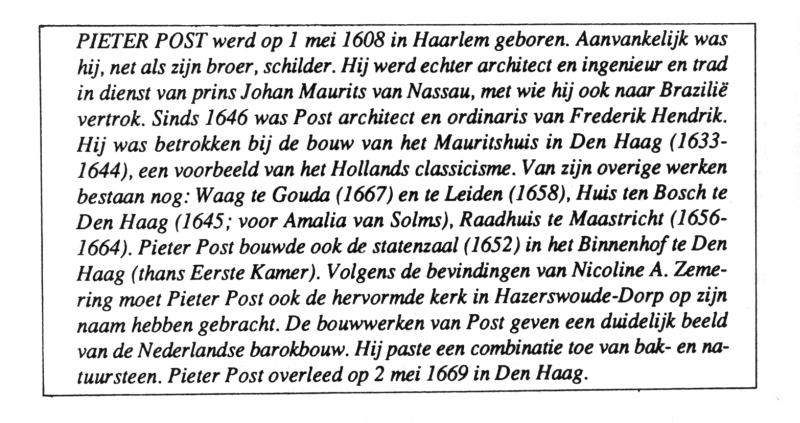 PIETER POST werd op 1 mei 1608 in Haarlem geboren. Aanvankelijk was hij, net als zijn broer, schilder. Hij werd echter architect en ingenieur en trad in dienst van prins Johan Maurits van Nassau, met wie hij ook naar Brazilië vertrok. Sinds 1646 was Post architect en ordinaris van Frederik Hendrik. Hij was betrokken bij de bouw van het Mauritshuis in Den Haag (1633-1644), een voorbeeld van het Hollands classicisme. Van zijn overige werken bestaan nog: Waag te Gouda (1667) en te Leiden (1658), Huis ten Bosch te Den Haag (1645; voor Amalia van Solms), Raadhuis te Maastricht (1656-1664). Pieter Post bouwde ook de statenzaal (1652) in het Binnenhof te Den Haag (thans Eerste Kamer). Volgens de bevindingen van Nicoline A. Zemering moet Pieter Post ook de hervormde kerk in Hazerswoude-Dorp op zijn naam hebben gebracht. De bouwwerken van Post geven een duidelijk beeld van de Nederlandse barokbouw. Hij paste een combinatie toe van bak- en natuursteen. Pieter Post overleed op 2 mei 1669 in Den Haag.